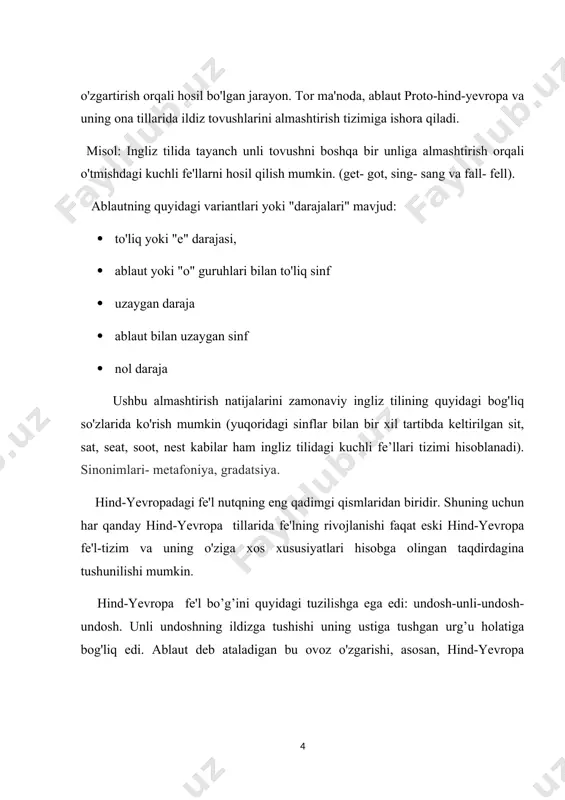 o'zgartirish orqali hosil bo'lgan jarayon. Tor ma'noda, ablaut Proto-hind-yevropa va uning ona tillarida ildiz tovushlarini almashtirish tizimiga ishora qiladi.

Misol: Ingliz tilida tayanch unli tovushni boshqa bir unliga almashtirish orqali o'tmishdagi kuchli fe'llarni hosil qilish mumkin. (get- got, sing- sang va fall- fell).

Ablautning quyidagi variantlari yoki "darajalari" mavjud:

• to'liq yoki "e" darajasi,

• ablaut yoki "o" guruhlari bilan to'liq sinf

• uzaygan daraja

• ablaut bilan uzaygan sinf

• nol daraja

Ushbu almashtirish natijalarini zamonaviy ingliz tilining quyidagi bog'liq so'zlarida ko'rish mumkin (yuqoridagi sinflar bilan bir xil tartibda keltirilgan sit, sat, seat, soot, nest kabilar ham ingliz tilidagi kuchli fe'llari tizimi hisoblanadi). Sinonimlari- metafoniya, gradatsiya.

Hind-Yevropadagi fe'l nutqning eng qadimgi qismlaridan biridir. Shuning uchun har qanday Hind-Yevropa tillarida fe'lning rivojlanishi faqat eski Hind-Yevropa fe'l-tizim va uning o'ziga xos xususiyatlari hisobga olingan taqdirdagina tushunilishi mumkin.

Hind-Yevropa fe'l bo'g'ini quyidagi tuzilishga ega edi: undosh-unli-undosh-undosh. Unli undoshning ildizga tushishi uning ustiga tushgan urg'u holatiga bog'liq edi. Ablaut deb ataladigan bu ovoz o'zgarishi, asosan, Hind-Yevropa

4

Fayllub.uz